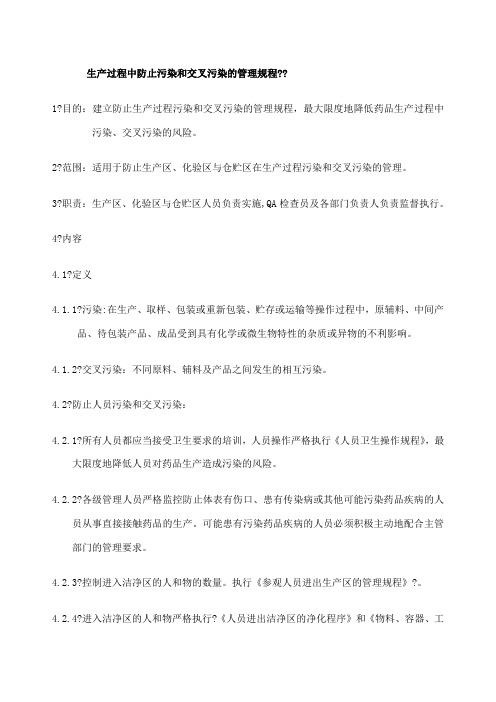 生产过程中防止污染和交叉污染的管理规程??

1?目的：建立防止生产过程污染和交叉污染的管理规程，最大限度地降低药品生产过程中污染、交叉污染的风险。

2?范围：适用于防止生产区、化验区与仓贮区在生产过程污染和交叉污染的管理。

3?职责：生产区、化验区与仓贮区人员负责实施，QA检查员及各部门负责人负责监督执行。

4?内容

4.1?定义

4.1.1?污染：在生产、取样、包装或重新包装、贮存或运输等操作过程中，原辅料、中间产品、待包装产品、成品受到具有化学或微生物特性的杂质或异物的不利影响。

4.1.2?交叉污染：不同原料、辅料及产品之间发生的相互污染。

4.2?防止人员污染和交叉污染：

4.2.1?所有人员都应当接受卫生要求的培训，人员操作严格执行《人员卫生操作规程》，最大限度地降低人员对药品生产造成污染的风险。

4.2.2?各级管理人员严格监控防止体表有伤口、患有传染病或其他可能污染药品疾病的人员从事直接接触药品的生产。可能患有污染药品疾病的人员必须积极主动地配合主管部门的管理要求。

4.2.3?控制进入洁净区的人和物的数量。执行《参观人员进出生产区的管理规程》?。

4.2.4?进入洁净区的人和物严格执行?《人员进出洁净区的净化程序》和《物料、容器、工